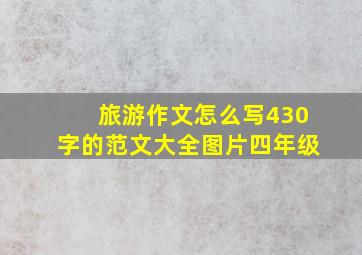 旅游作文怎么写430字的范文大全图片四年级